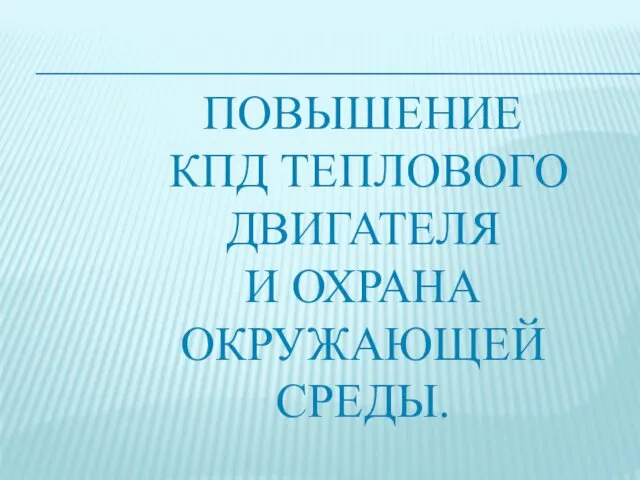 ПОВЫШЕНИЕ КПД ТЕПЛОВОГО ДВИГАТЕЛЯ И ОХРАНА ОКРУЖАЮЩЕЙ СРЕДЫ.